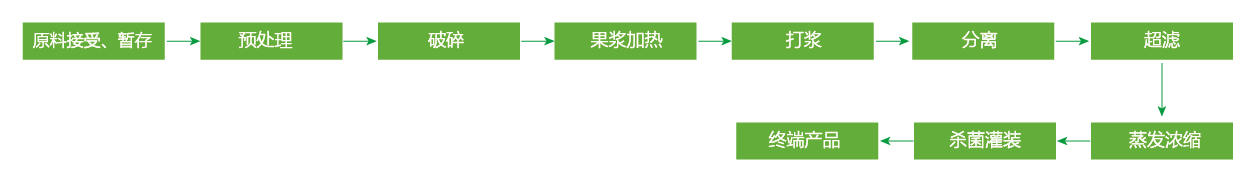 原料接受、暂存
预处理
破碎
果浆加热
打浆
分离
超滤
蒸发浓缩
杀菌灌装
终端产品